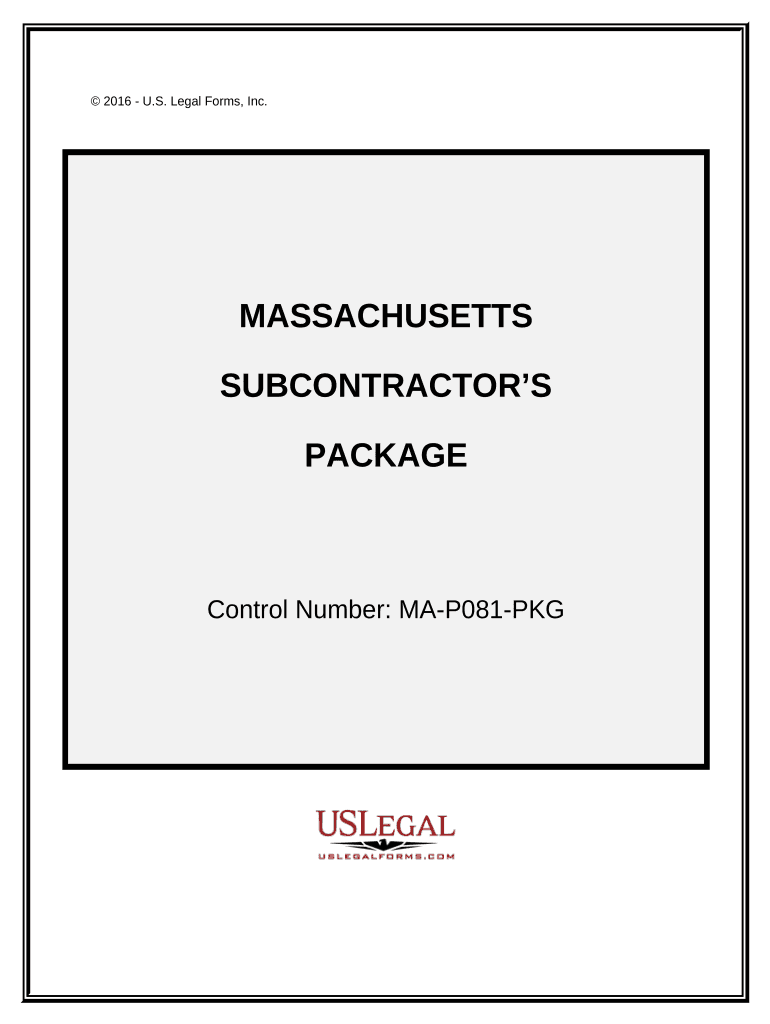 © 2016 - U.S. Legal Forms, Inc.

MASSACHUSETTS

SUBCONTRACTOR'S

PACKAGE

Control Number: MA-P081-PKG

USLEGAL

USLEGALFORMS.COM